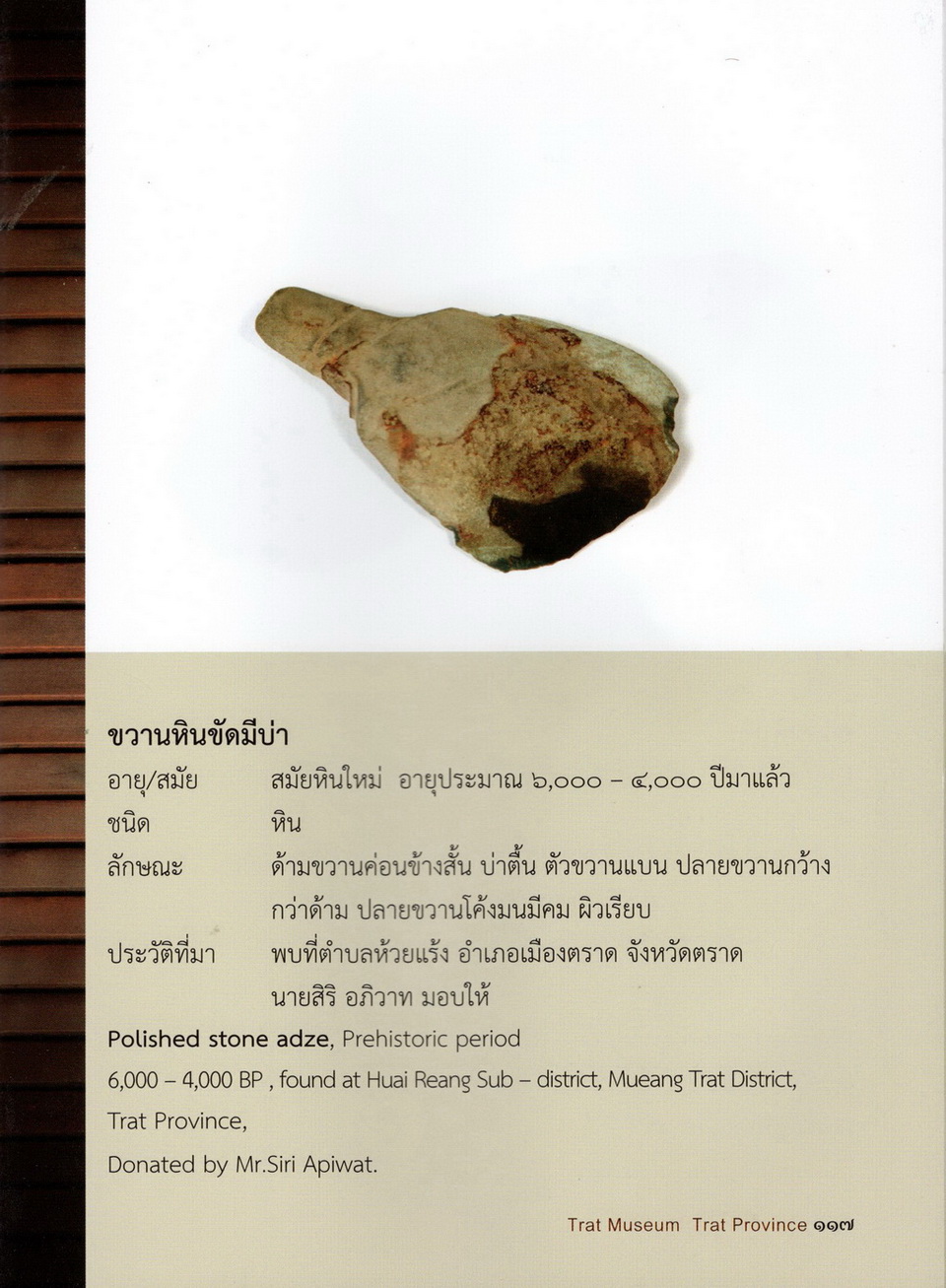 ขวานหินขัดมีบ่า

อายุ/สมัย สมัยหินใหม่ อายุประมาณ ๖,๐๐๐ – ๔,๐๐๐ ปีมาแล้ว

ชนิด หิน

ลักษณะ ด้ามขวานค่อนข้างสั้น บ่าตื้น ตัวขวานแบน ปลายขวานกว้างกว่าด้าม ปลายขวานโค้งมนมีคม ผิวเรียบ

ประวัติที่มา พบที่ตำบลห้วยแร้ง อำเภอเมืองตราด จังหวัดตราด นายสิริ อภิวาท มอบให้

Polished stone adze, Prehistoric period

6,000 – 4,000 BP , found at Huai Reang Sub – district, Mueang Trat District,

Trat Province,

Donated by Mr.Siri Apiwat.

Trat Museum Trat Province ๑๑๗